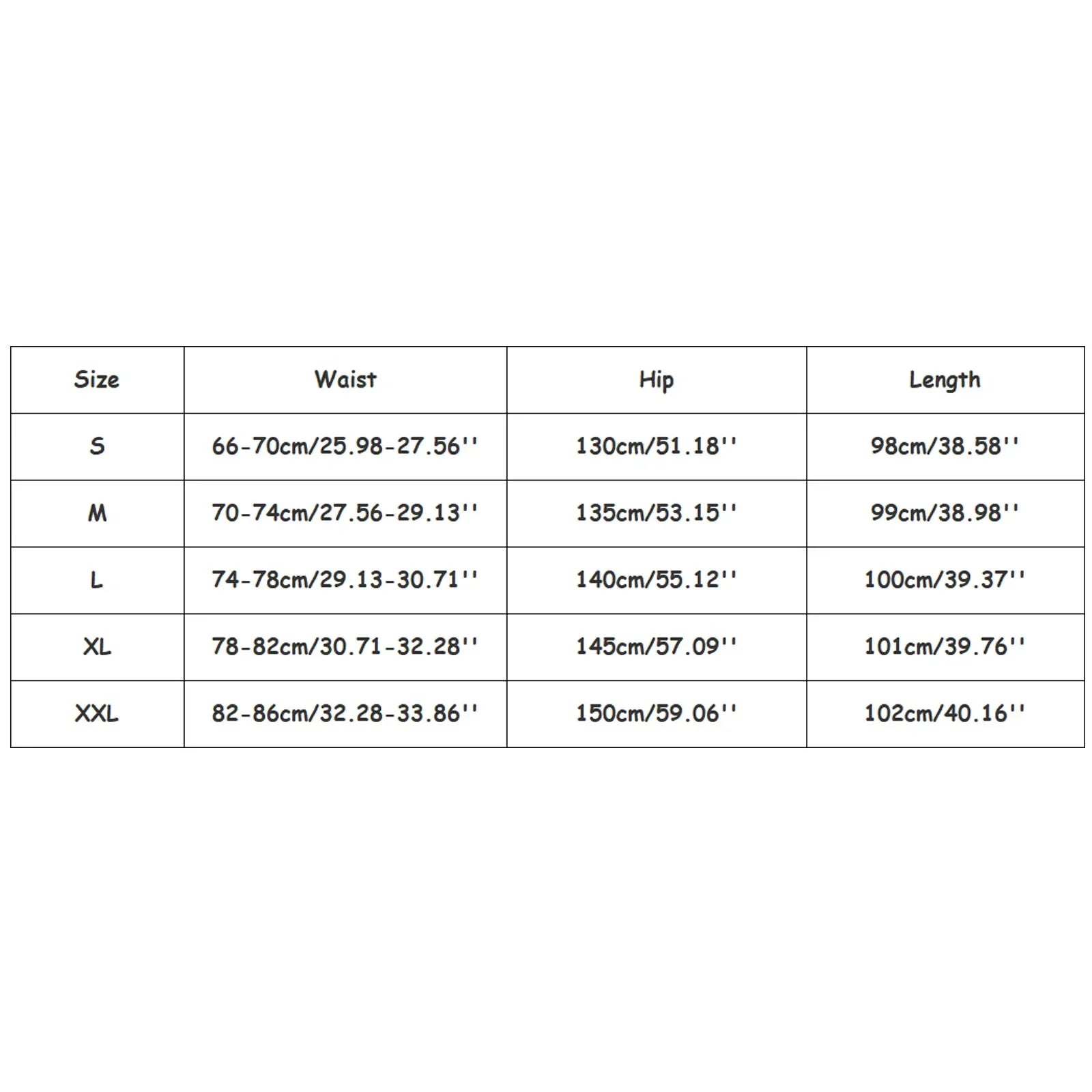 | Size | Waist | Hip | Length |
|---|---|---|---|
| S | 66-70cm/25.98-27.56'' | 130cm/51.18'' | 98cm/38.58'' |
| M | 70-74cm/27.56-29.13'' | 135cm/53.15'' | 99cm/38.98'' |
| L | 74-78cm/29.13-30.71'' | 140cm/55.12'' | 100cm/39.37'' |
| XL | 78-82cm/30.71-32.28'' | 145cm/57.09'' | 101cm/39.76'' |
| XXL | 82-86cm/32.28-33.86'' | 150cm/59.06'' | 102cm/40.16'' |